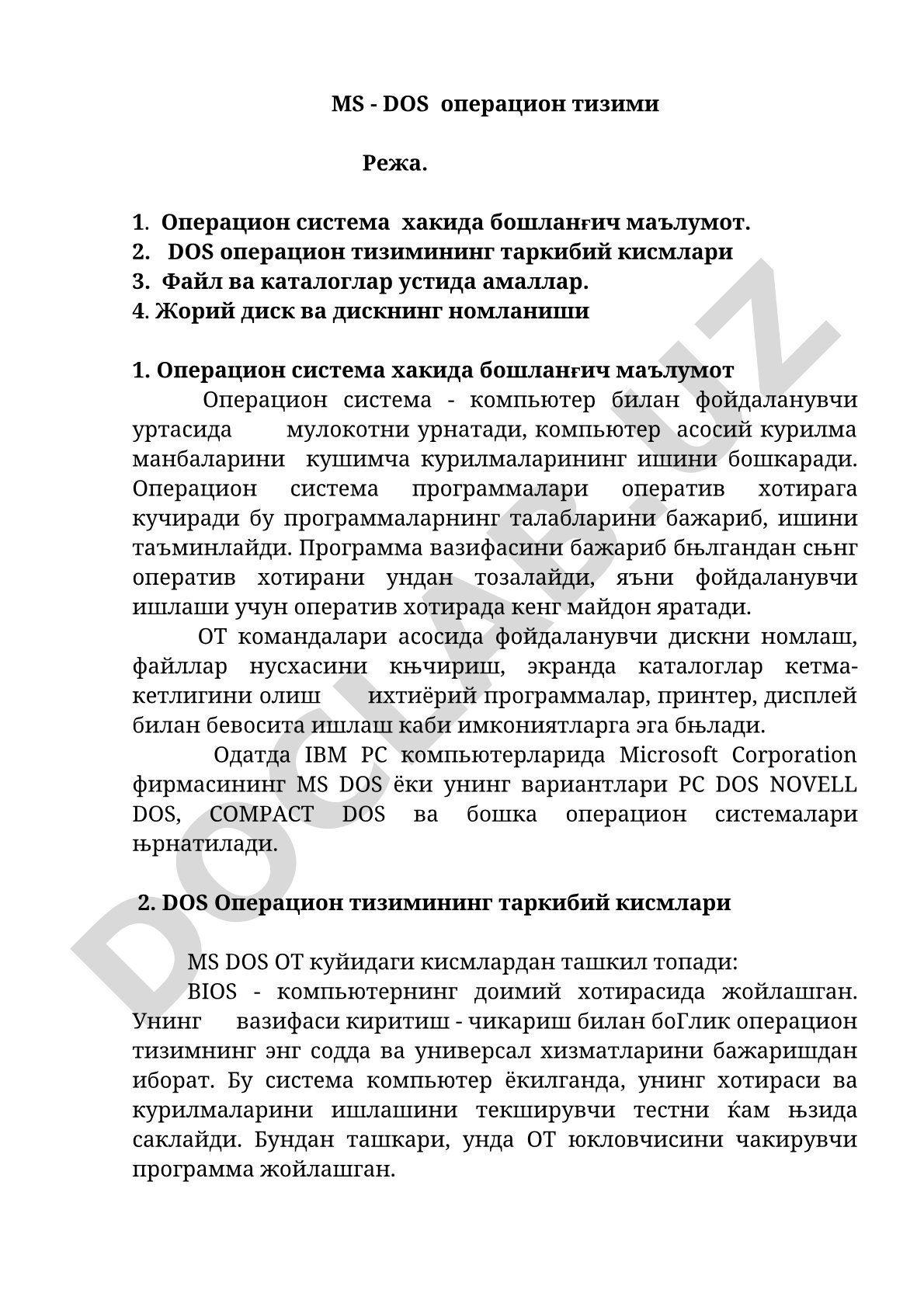 MS - DOS операцион тизими

Режа.

1. Операцион система хакида бошланғич маълумот.
2. DOS операцион тизимининг таркибий кисмлари
3. Файл ва каталоглар устида амаллар.
4. Жорий диск ва дискнинг номланиши

1. Операцион система хакида бошланғич маълумот

Операцион система - компьютер билан фойдаланувчи уртасида мулокотни урнатади, компьютер асосий курилма манбаларини кушимча курилмаларининг ишини бошкаради. Операцион система программалари оператив хотирага кучиради бу программаларнинг талабларини бажариб, ишини таъминлайди. Программа вазифасини бажариб бњлгандан сњнг оператив хотирани ундан тозалайди, яъни фойдаланувчи ишлаши учун оператив хотирада кенг майдон яратади.

ОТ командалари асосида фойдаланувчи дискни номлаш, файллар нусхасини књчириш, экранда каталоглар кетма-кетлигини олиш ихтиёрий программалар, принтер, дисплей билан бевосита ишлаш каби имкониятларга эга бњлади.

Одатда IBM PC компьютерларида Microsoft Corporation фирмасининг MS DOS ёки унинг вариантлари PC DOS NOVELL DOS, COMPACT DOS ва бошка операцион системалари њрнатилади.

2. DOS Операцион тизимининг таркибий кисмлари

MS DOS ОТ куйидаги кисмлардан ташкил топади:

BIOS - компьютернинг доимий хотирасида жойлашган. Унинг вазифаси киритиш - чикариш билан боГлик операцион тизимнинг энг содда ва универсал хизматларини бажаришдан иборат. Бу система компьютер ёкилганда, унинг хотираси ва курилмаларини ишлашини текширувчи тестни ќам њзида саклайди. Бундан ташкари, унда ОТ юкловчисини чакирувчи программа жойлашган.

DOCLAB.UZ